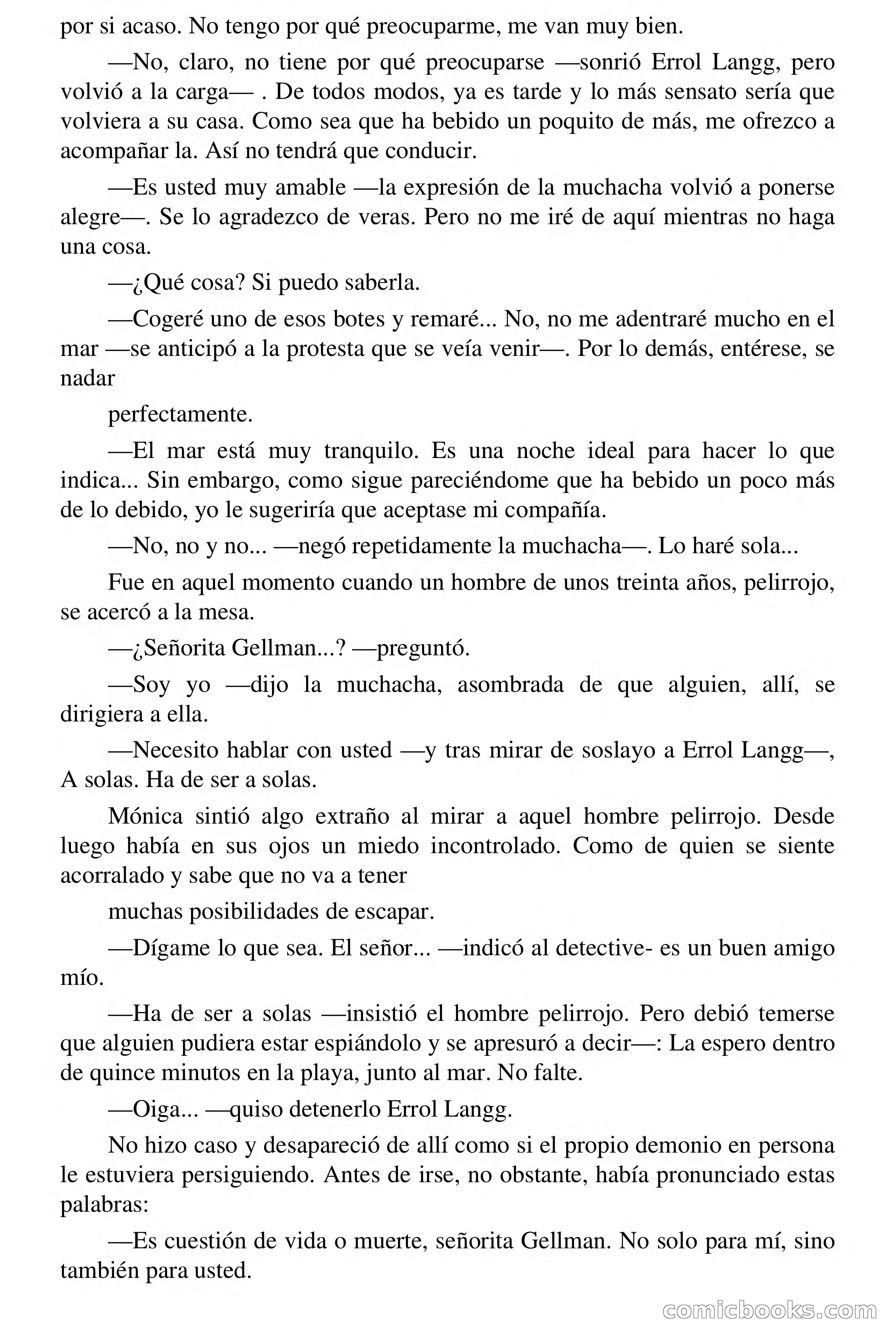 por si acaso. No tengo por qué preocuparme, me van muy bien.

—No, claro, no tiene por qué preocuparse —sonrió Errol Langg, pero volvió a la carga— . De todos modos, ya es tarde y lo más sensato sería que volviera a su casa. Como sea que ha bebido un poquito de más, me ofrezco a acompañar la. Así no tendrá que conducir.

—Es usted muy amable —la expresión de la muchacha volvió a ponerse alegre—. Se lo agradezco de veras. Pero no me iré de aquí mientras no haga una cosa.

—¿Qué cosa? Si puedo saberla.

—Cogeré uno de esos botes y remaré... No, no me adentraré mucho en el mar —se anticipó a la protesta que se veía venir—. Por lo demás, entérese, se nadar

perfectamente.

—El mar está muy tranquilo. Es una noche ideal para hacer lo que indica... Sin embargo, como sigue pareciéndome que ha bebido un poco más de lo debido, yo le sugeriría que aceptase mi compañía.

—No, no y no... —negó repetidamente la muchacha—. Lo haré sola...

Fue en aquel momento cuando un hombre de unos treinta años, pelirrojo, se acercó a la mesa.

—¿Señorita Gellman...? —preguntó.

—Soy yo —dijo la muchacha, asombrada de que alguien, allí, se dirigiera a ella.

—Necesito hablar con usted —y tras mirar de soslayo a Errol Langg—, A solas. Ha de ser a solas.

Mónica sintió algo extraño al mirar a aquel hombre pelirrojo. Desde luego había en sus ojos un miedo incontrolado. Como de quien se siente acorralado y sabe que no va a tener

muchas posibilidades de escapar.

—Dígame lo que sea. El señor... —indicó al detective- es un buen amigo mío.

—Ha de ser a solas —insistió el hombre pelirrojo. Pero debió temerse que alguien pudiera estar espiándolo y se apresuró a decir—: La espero dentro de quince minutos en la playa, junto al mar. No falte.

—Oiga... —quiso detenerlo Errol Langg.

No hizo caso y desapareció de allí como si el propio demonio en persona le estuviera persiguiendo. Antes de irse, no obstante, había pronunciado estas palabras:

—Es cuestión de vida o muerte, señorita Gellman. No solo para mí, sino también para usted.

comicbooks.com